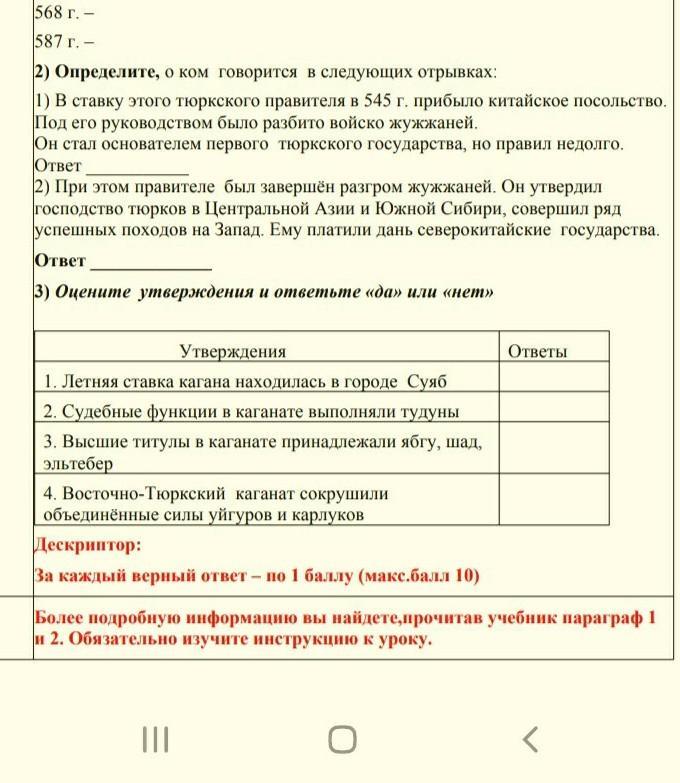 568 г. –

587 г. –

2) Определите, о ком говорится в следующих отрывках:

1) В ставку этого тюркского правителя в 545 г. прибыло китайское посольство. Под его руководством было разбито войско жужжаней.
Он стал основателем первого тюркского государства, но правил недолго.
Ответ ___________

2) При этом правителе был завершён разгром жужжаней. Он утвердил господство тюрков в Центральной Азии и Южной Сибири, совершил ряд успешных походов на Запад. Ему платили дань северокитайские государства.
Ответ _____________

3) Оцените утверждения и ответьте «да» или «нет»

| Утверждения | Ответы |
|---|---|
| 1. Летняя ставка кагана находилась в городе Суяб | |
| 2. Судебные функции в каганате выполняли тудуны | |
| 3. Высшие титулы в каганате принадлежали ябгу, шад, эльтебер | |
| 4. Восточно-Тюркский каганат сокрушили объединённые силы уйгуров и карлуков | |

Дескриптор:
За каждый верный ответ – по 1 баллу (макс.балл 10)

Более подробную информацию вы найдете,прочитав учебник параграф 1 и 2. Обязательно изучите инструкцию к уроку.